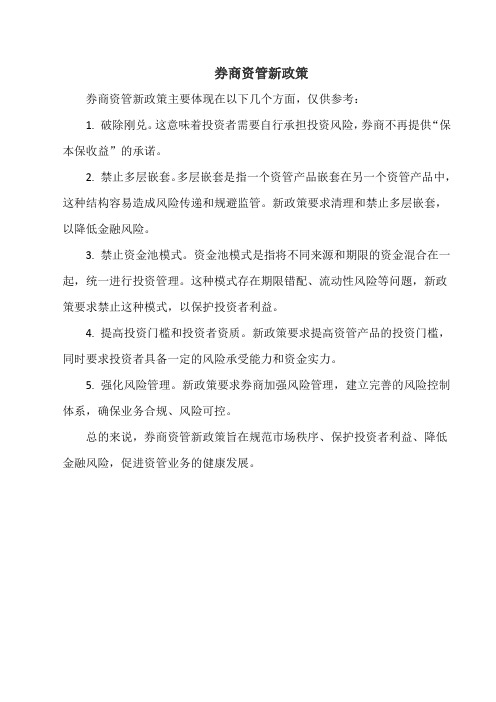 券商资管新政策

券商资管新政策主要体现在以下几个方面，仅供参考：

1. 破除刚兑。这意味着投资者需要自行承担投资风险，券商不再提供“保本保收益”的承诺。

2. 禁止多层嵌套。多层嵌套是指一个资管产品嵌套在另一个资管产品中，这种结构容易造成风险传递和规避监管。新政策要求清理和禁止多层嵌套，以降低金融风险。

3. 禁止资金池模式。资金池模式是指将不同来源和期限的资金混合在一起，统一进行投资管理。这种模式存在期限错配、流动性风险等问题，新政策要求禁止这种模式，以保护投资者利益。

4. 提高投资门槛和投资者资质。新政策要求提高资管产品的投资门槛，同时要求投资者具备一定的风险承受能力和资金实力。

5. 强化风险管理。新政策要求券商加强风险管理，建立完善的风险控制体系，确保业务合规、风险可控。

总的来说，券商资管新政策旨在规范市场秩序、保护投资者利益、降低金融风险，促进资管业务的健康发展。